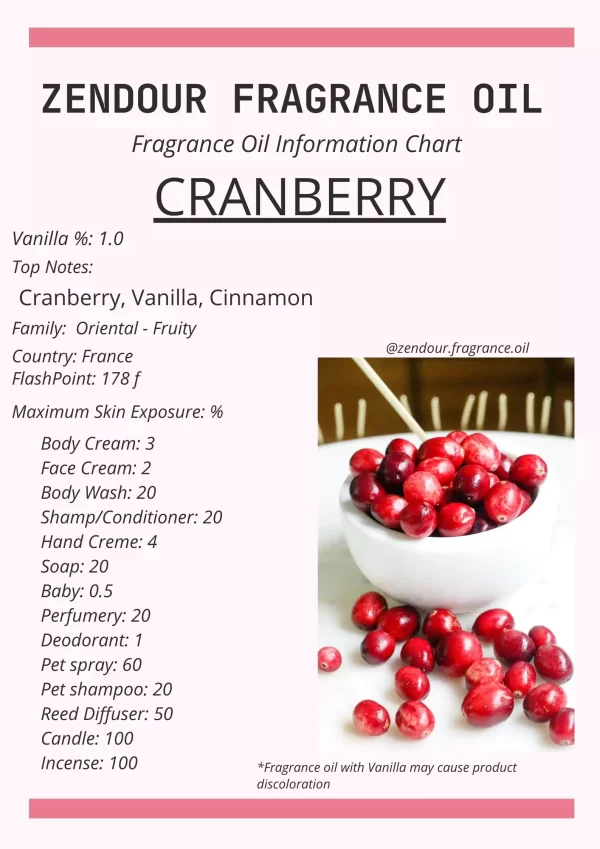 ZENDOUR FRAGRANCE OIL

Fragrance Oil Information Chart

CRANBERRY

Vanilla %: 1.0
Top Notes:
Cranberry, Vanilla, Cinnamon
Family: Oriental - Fruity
Country: France
FlashPoint: 178 f
Maximum Skin Exposure: %

Body Cream: 3
Face Cream: 2
Body Wash: 20
Shamp/Conditioner: 20
Hand Creme: 4
Soap: 20
Baby: 0.5
Perfumery: 20
Deodorant: 1
Pet spray: 60
Pet shampoo: 20
Reed Diffuser: 50
Candle: 100
Incense: 100

@zendour.fragrance.oil

*Fragrance oil with Vanilla may cause product discoloration